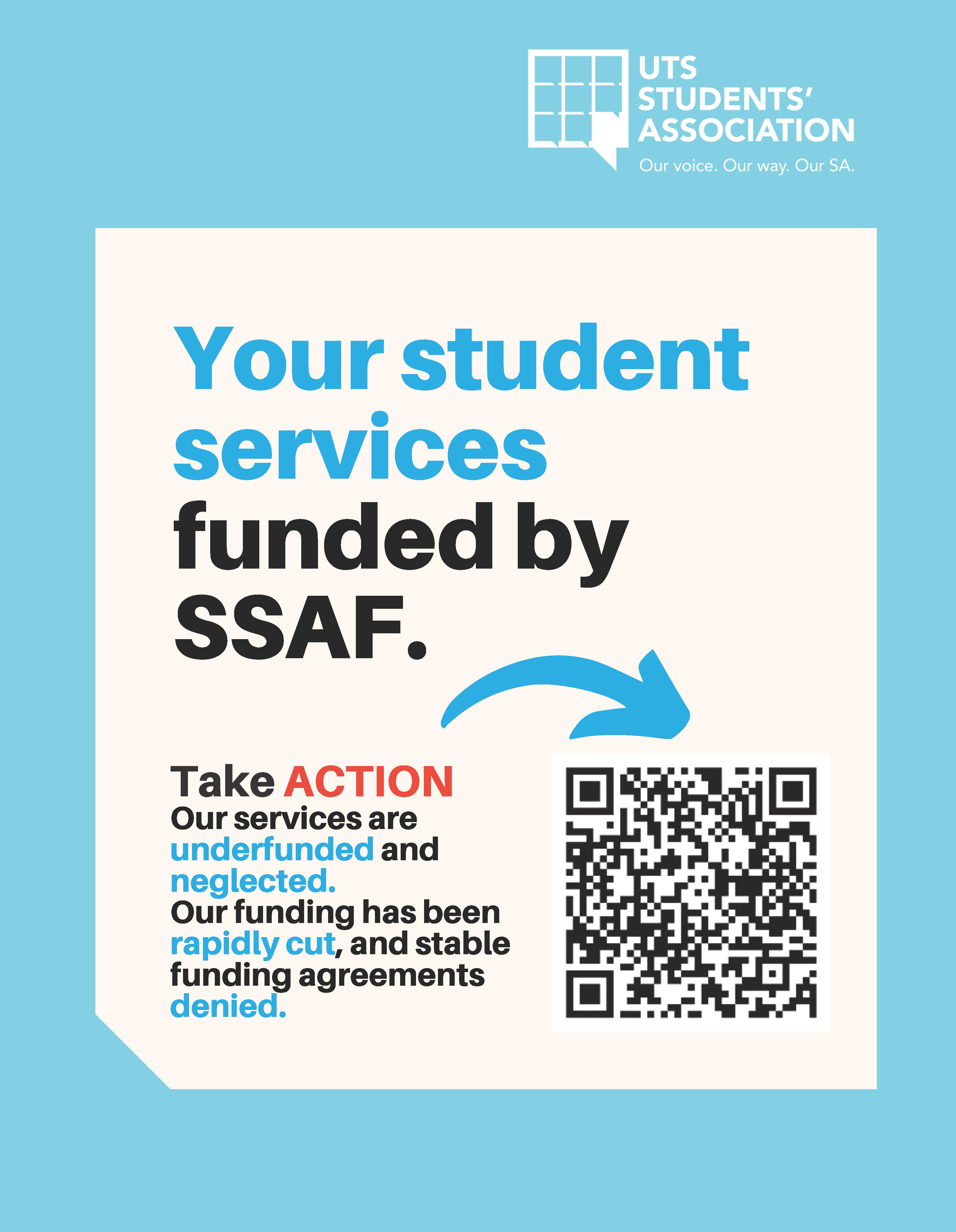 UTS
STUDENTS'
ASSOCIATION
Our voice. Our way. Our SA.

Your student services funded by SSAF.

Take ACTION

Our services are underfunded and neglected. Our funding has been rapidly cut, and stable funding agreements denied.